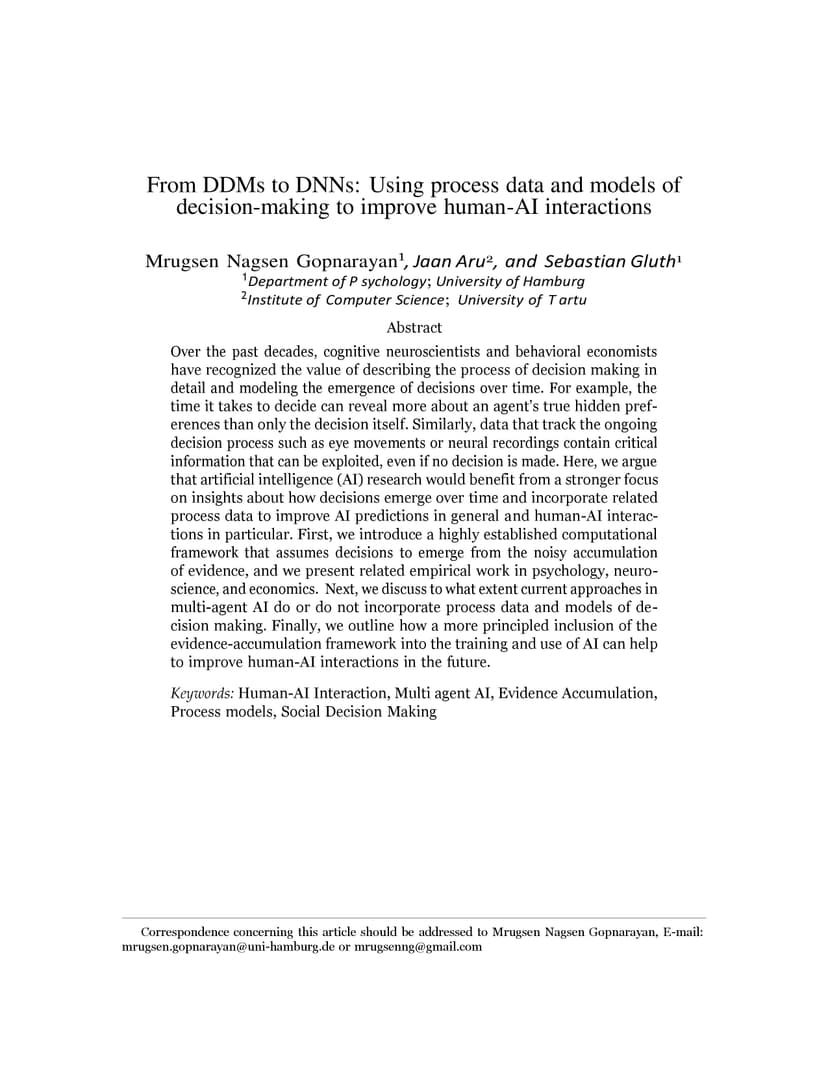 From DDMs to DNNs: Using process data and models of decision-making to improve human-AI interactions

Mrugsen Nagsen Gopnarayan$^1$, Jaan Aru$^2$, and Sebastian Gluth$^1$
$^1$Department of P sychology; University of Hamburg
$^2$Institute of Computer Science; University of T artu

Abstract

Over the past decades, cognitive neuroscientists and behavioral economists have recognized the value of describing the process of decision making in detail and modeling the emergence of decisions over time. For example, the time it takes to decide can reveal more about an agent's true hidden preferences than only the decision itself. Similarly, data that track the ongoing decision process such as eye movements or neural recordings contain critical information that can be exploited, even if no decision is made. Here, we argue that artificial intelligence (AI) research would benefit from a stronger focus on insights about how decisions emerge over time and incorporate related process data to improve AI predictions in general and human-AI interactions in particular. First, we introduce a highly established computational framework that assumes decisions to emerge from the noisy accumulation of evidence, and we present related empirical work in psychology, neuroscience, and economics. Next, we discuss to what extent current approaches in multi-agent AI do or do not incorporate process data and models of decision making. Finally, we outline how a more principled inclusion of the evidence-accumulation framework into the training and use of AI can help to improve human-AI interactions in the future.

Keywords: Human-AI Interaction, Multi agent AI, Evidence Accumulation, Process models, Social Decision Making

Correspondence concerning this article should be addressed to Mrugsen Nagsen Gopnarayan, E-mail: mrugsen.gopnarayan@uni-hamburg.de or mrugsenng@gmail.com